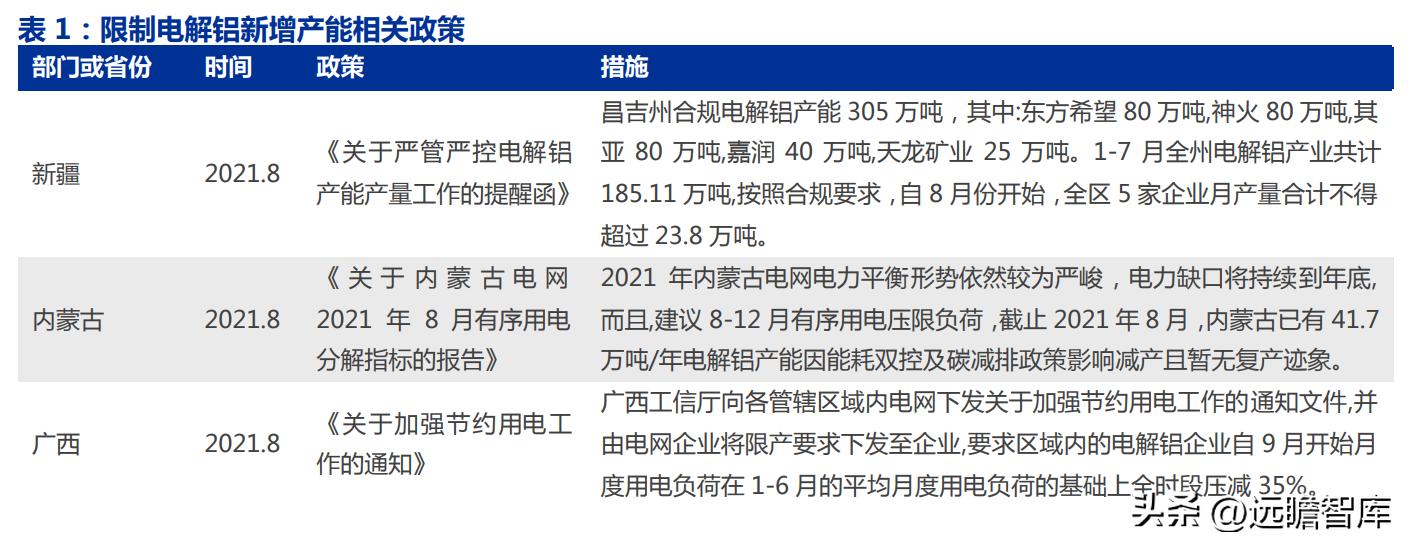 表 1：限制电解铝新增产能相关政策

| 部门或省份 | 时间 | 政策 | 措施 |
|---|---|---|---|
| 新疆 | 2021.8 | 《关于严管严控电解铝产能产量工作的提醒函》 | 昌吉州合规电解铝产能 305 万吨，其中:东方希望 80 万吨,神火 80 万吨,其亚 80 万吨,嘉润 40 万吨,天龙矿业 25 万吨。1-7 月全州电解铝产业共计 185.11 万吨,按照合规要求，自 8 月份开始，全区 5 家企业月产量合计不得超过 23.8 万吨。 |
| 内蒙古 | 2021.8 | 《关于内蒙古电网 2021 年 8 月有序用电分解指标的报告》 | 2021 年内蒙古电网电力平衡形势依然较为严峻，电力缺口将持续到年底,而且,建议 8-12 月有序用电压限负荷，截止 2021 年 8 月，内蒙古已有 41.7 万吨/年电解铝产能因能耗双控及碳减排政策影响减产且暂无复产迹象。 |
| 广西 | 2021.8 | 《关于加强节约用电工作的通知》 | 广西工信厅向各管辖区域内电网下发关于加强节约用电工作的通知文件,并由电网企业将限产要求下发至企业,要求区域内的电解铝企业自 9 月开始月度用电负荷在 1-6 月的平均月度用电负荷的基础上全时段压减 35%。 |

头条 @远瞻智库